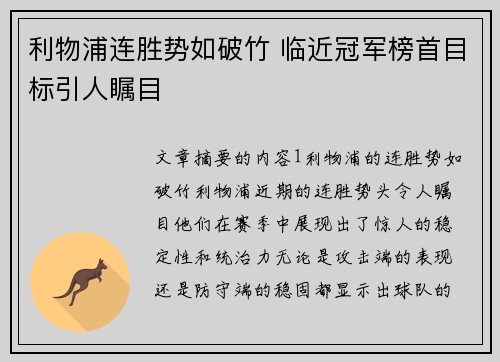 利物浦连胜势如破竹 临近冠军榜首目标引人瞩目

文章摘要的内容1利物浦的连胜势如破竹利物浦近期的连胜势头令人瞩目他们在赛季中展现出了惊人的稳定性和统治力无论是攻击端的表现还是防守端的稳固都显示出球队的